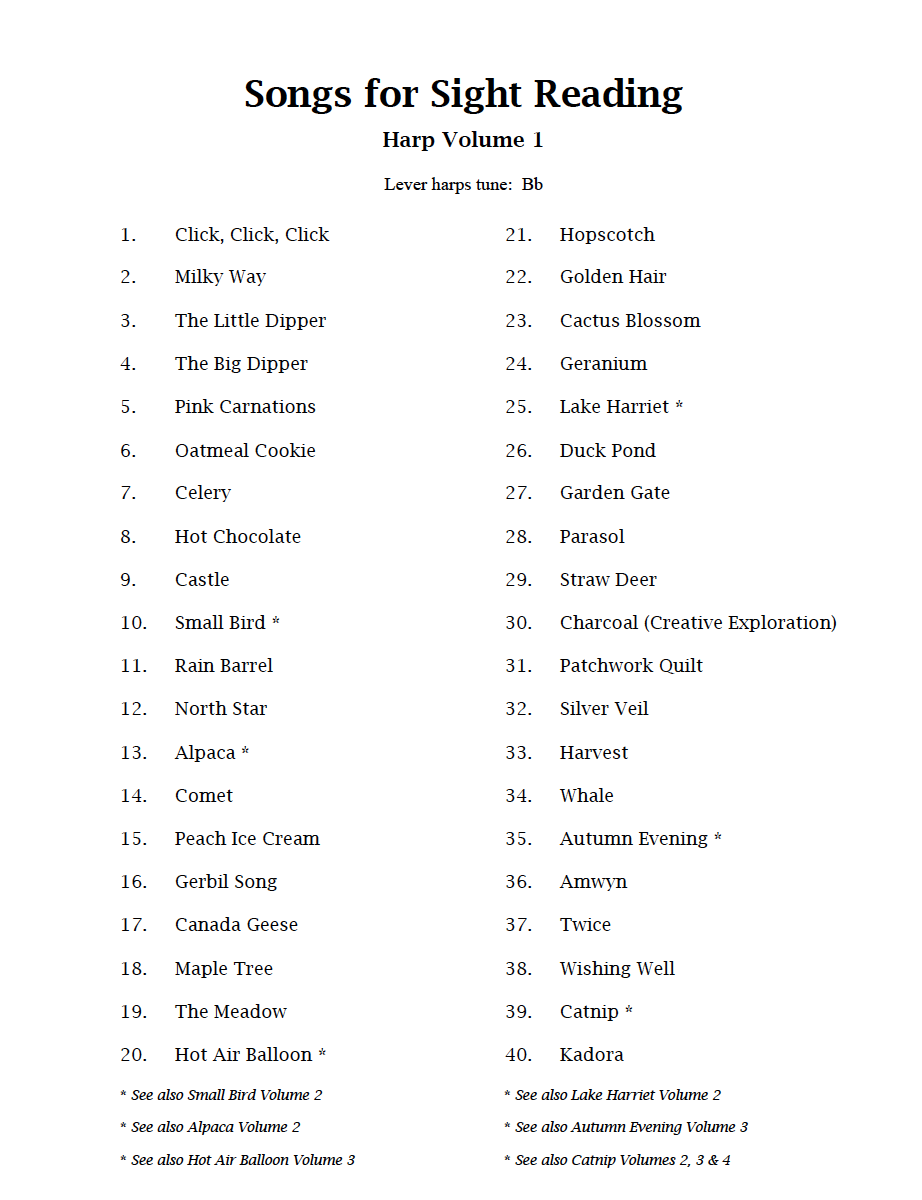 Songs for Sight Reading

Harp Volume 1

Lever harps tune: Bb

1. Click, Click, Click
2. Milky Way
3. The Little Dipper
4. The Big Dipper
5. Pink Carnations
6. Oatmeal Cookie
7. Celery
8. Hot Chocolate
9. Castle
10. Small Bird *
11. Rain Barrel
12. North Star
13. Alpaca *
14. Comet
15. Peach Ice Cream
16. Gerbil Song
17. Canada Geese
18. Maple Tree
19. The Meadow
20. Hot Air Balloon *

* See also Small Bird Volume 2

* See also Alpaca Volume 2

* See also Hot Air Balloon Volume 3

21. Hopscotch
22. Golden Hair
23. Cactus Blossom
24. Geranium
25. Lake Harriet *
26. Duck Pond
27. Garden Gate
28. Parasol
29. Straw Deer
30. Charcoal (Creative Exploration)
31. Patchwork Quilt
32. Silver Veil
33. Harvest
34. Whale
35. Autumn Evening *
36. Amwyn
37. Twice
38. Wishing Well
39. Catnip *
40. Kadora

* See also Lake Harriet Volume 2

* See also Autumn Evening Volume 3

* See also Catnip Volumes 2, 3 & 4